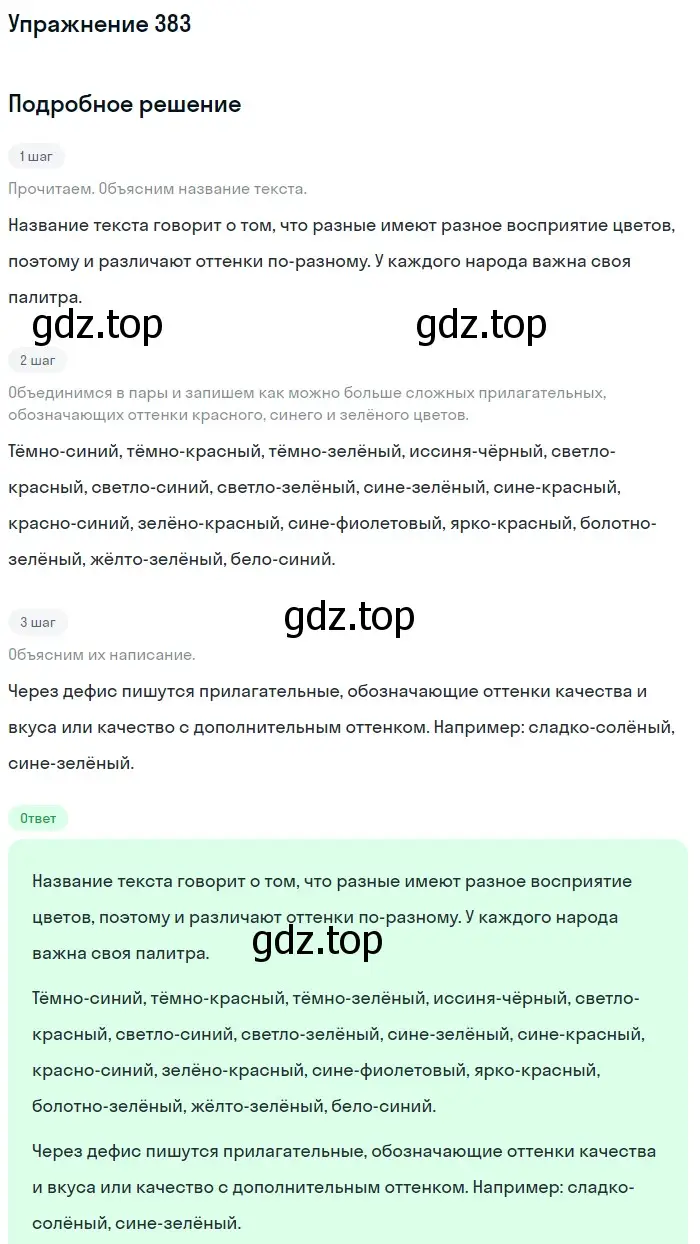 Упражнение 383

Подробное решение

1 шаг

Прочитаем. Объясним название текста.

Название текста говорит о том, что разные имеют разное восприятие цветов, поэтому и различают оттенки по-разному. У каждого народа важна своя палитра.

gdz.top gdz.top

2 шаг

Объединимся в пары и запишем как можно больше сложных прилагательных, обозначающих оттенки красного, синего и зелёного цветов.

Тёмно-синий, тёмно-красный, тёмно-зелёный, иссиня-чёрный, светло-красный, светло-синий, светло-зелёный, сине-зелёный, сине-красный, красно-синий, зелёно-красный, сине-фиолетовый, ярко-красный, болотно-зелёный, жёлто-зелёный, бело-синий.

gdz.top

3 шаг

Объясним их написание.

Через дефис пишутся прилагательные, обозначающие оттенки качества и вкуса или качество с дополнительным оттенком. Например: сладко-солёный, сине-зелёный.

Ответ

Название текста говорит о том, что разные имеют разное восприятие цветов, поэтому и различают оттенки по-разному. У каждого народа важна своя палитра.

gdz.top

Тёмно-синий, тёмно-красный, тёмно-зелёный, иссиня-чёрный, светло-красный, светло-синий, светло-зелёный, сине-зелёный, сине-красный, красно-синий, зелёно-красный, сине-фиолетовый, ярко-красный, болотно-зелёный, жёлто-зелёный, бело-синий.

Через дефис пишутся прилагательные, обозначающие оттенки качества и вкуса или качество с дополнительным оттенком. Например: сладко-солёный, сине-зелёный.